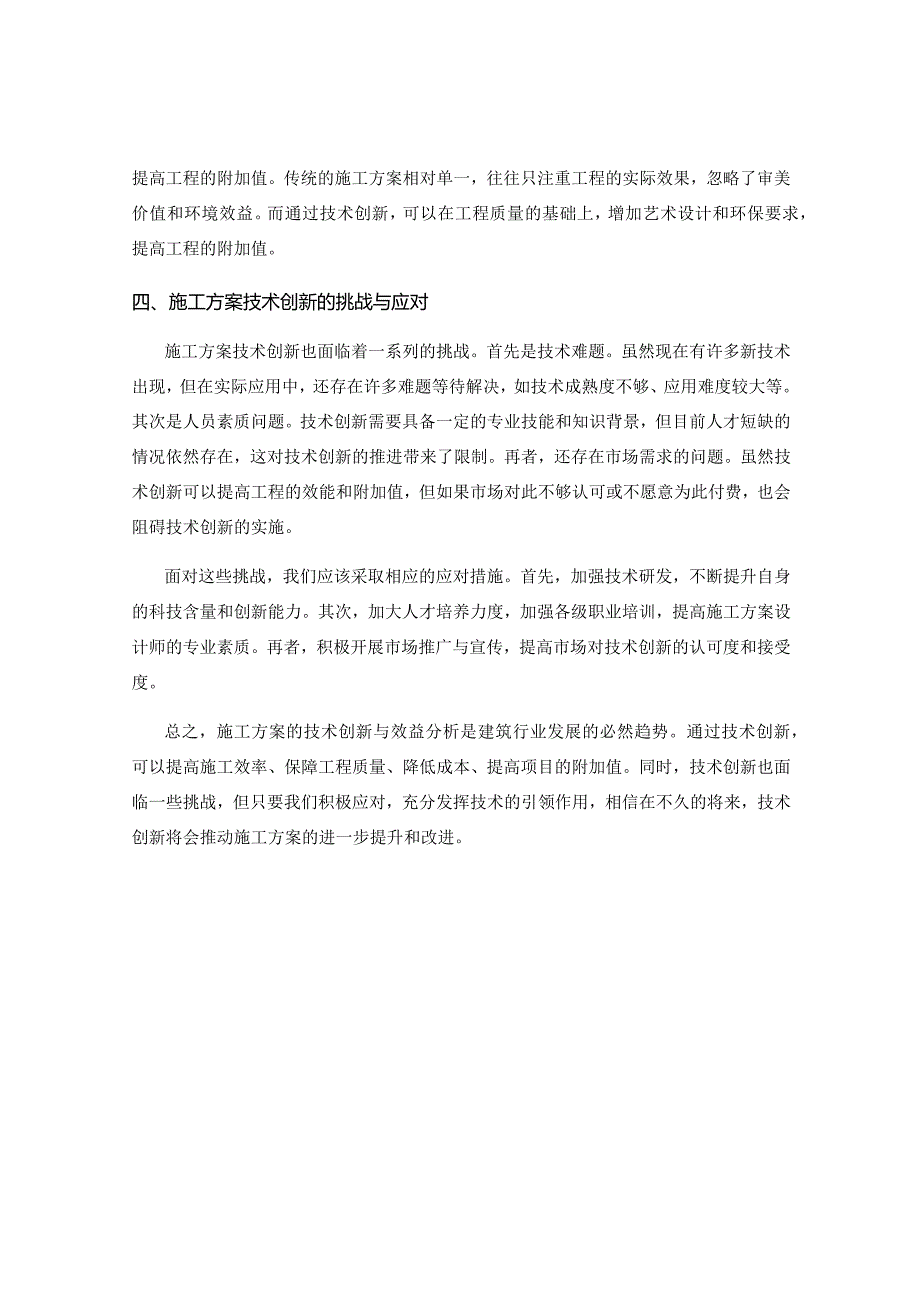 提高工程的附加值。传统的施工方案相对单一，往往只注重工程的实际效果，忽略了审美价值和环境效益。而通过技术创新，可以在工程质量的基础上，增加艺术设计和环保要求，提高工程的附加值。

四、施工方案技术创新的挑战与应对

施工方案技术创新也面临着一系列的挑战。首先是技术难题。虽然现在有许多新技术出现，但在实际应用中，还存在许多难题等待解决，如技术成熟度不够、应用难度较大等。其次是人员素质问题。技术创新需要具备一定的专业技能和知识背景，但目前人才短缺的情况依然存在，这对技术创新的推进带来了限制。再者，还存在市场需求的问题。虽然技术创新可以提高工程的效能和附加值，但如果市场对此不够认可或不愿意为此付费，也会阻碍技术创新的实施。

面对这些挑战，我们应该采取相应的应对措施。首先，加强技术研发，不断提升自身的科技含量和创新能力。其次，加大人才培养力度，加强各级职业培训，提高施工方案设计师的专业素质。再者，积极开展市场推广与宣传，提高市场对技术创新的认可度和接受度。

总之，施工方案的技术创新与效益分析是建筑行业发展的必然趋势。通过技术创新，可以提高施工效率、保障工程质量、降低成本、提高项目的附加值。同时，技术创新也面临一些挑战，但只要我们积极应对，充分发挥技术的引领作用，相信在不久的将来，技术创新将会推动施工方案的进一步提升和改进。